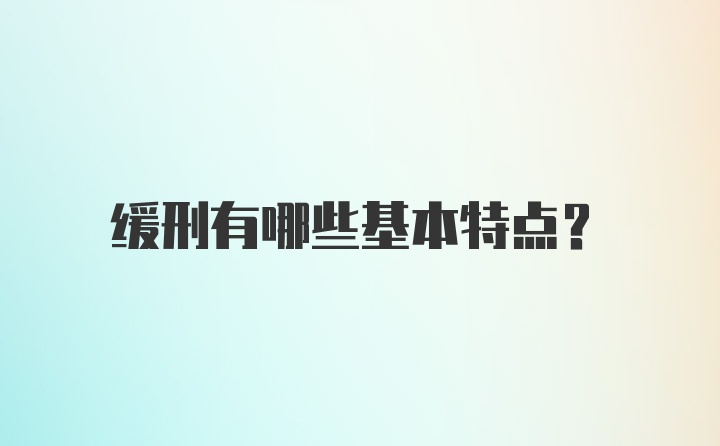 缓刑有哪些基本特点?